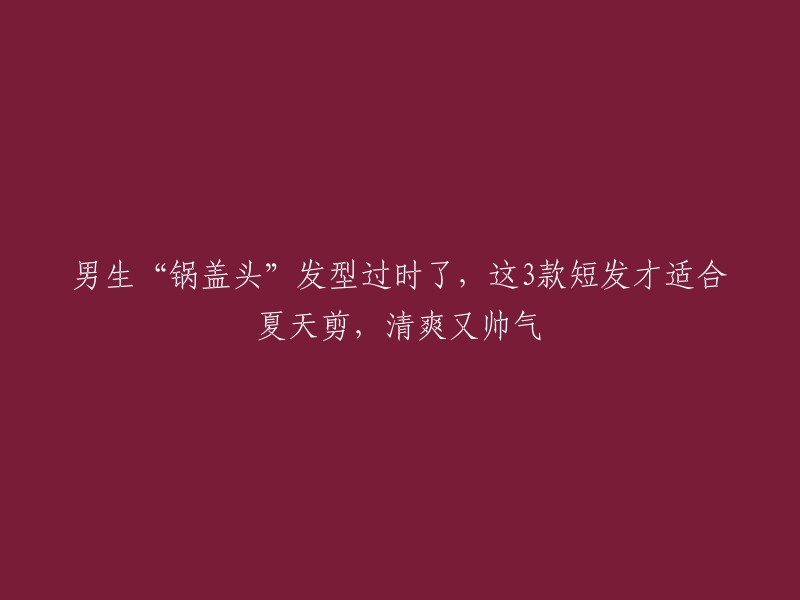 男生“锅盖头”发型过时了，这3款短发才适合夏天剪，清爽又帅气